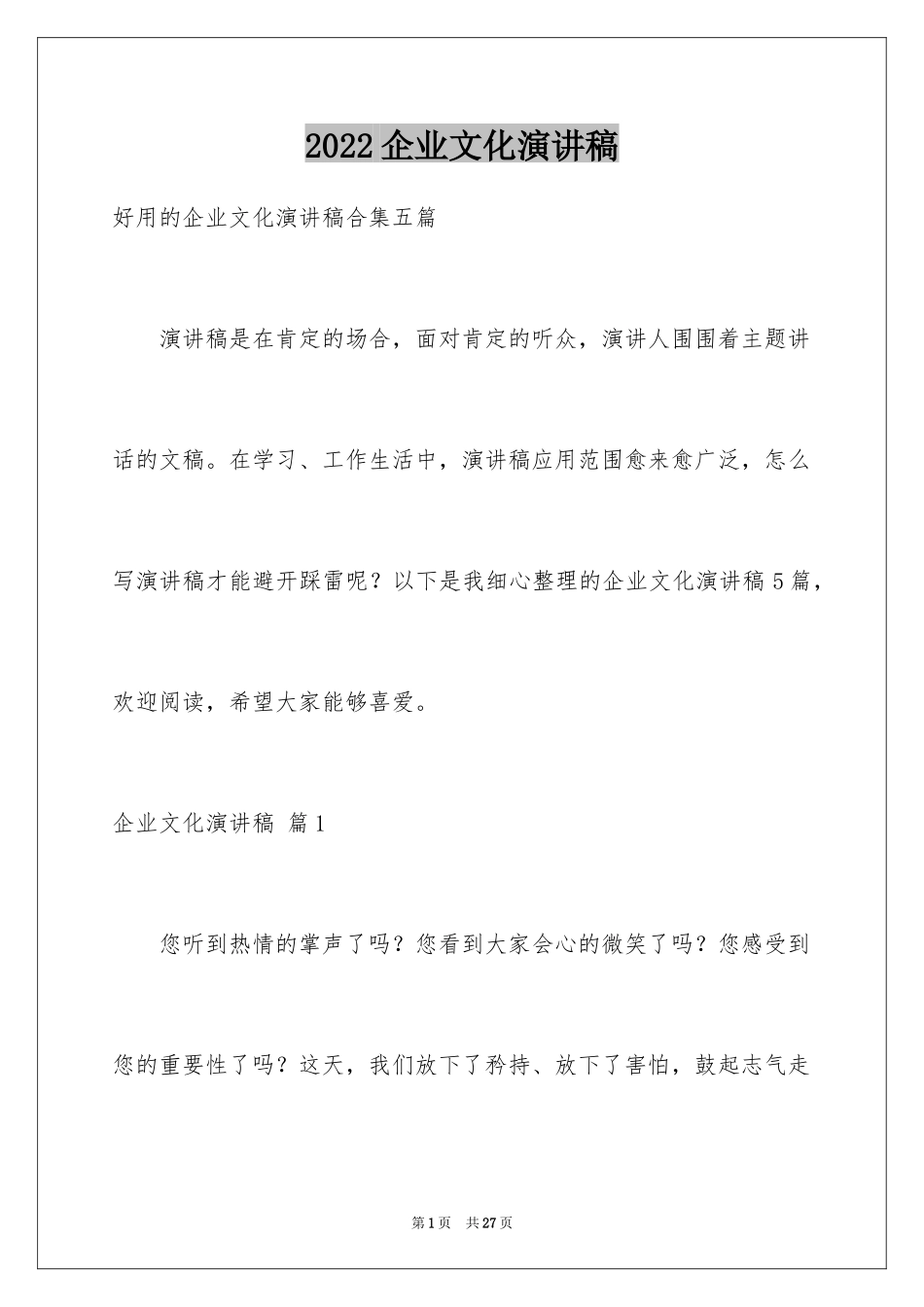 2022企业文化演讲稿

好用的企业文化演讲稿合集五篇

演讲稿是在肯定的场合，面对肯定的听众，演讲人围围着主题讲话的文稿。在学习、工作生活中，演讲稿应用范围愈来愈广泛，怎么写演讲稿才能避开踩雷呢？以下是我细心整理的企业文化演讲稿5篇，欢迎阅读，希望大家能够喜爱。

企业文化演讲稿 篇1

您听到热情的掌声了吗？您看到大家会心的微笑了吗？您感受到您的重要性了吗？这天，我们放下了矜持、放下了害怕，鼓起志气走

第1页 共27页